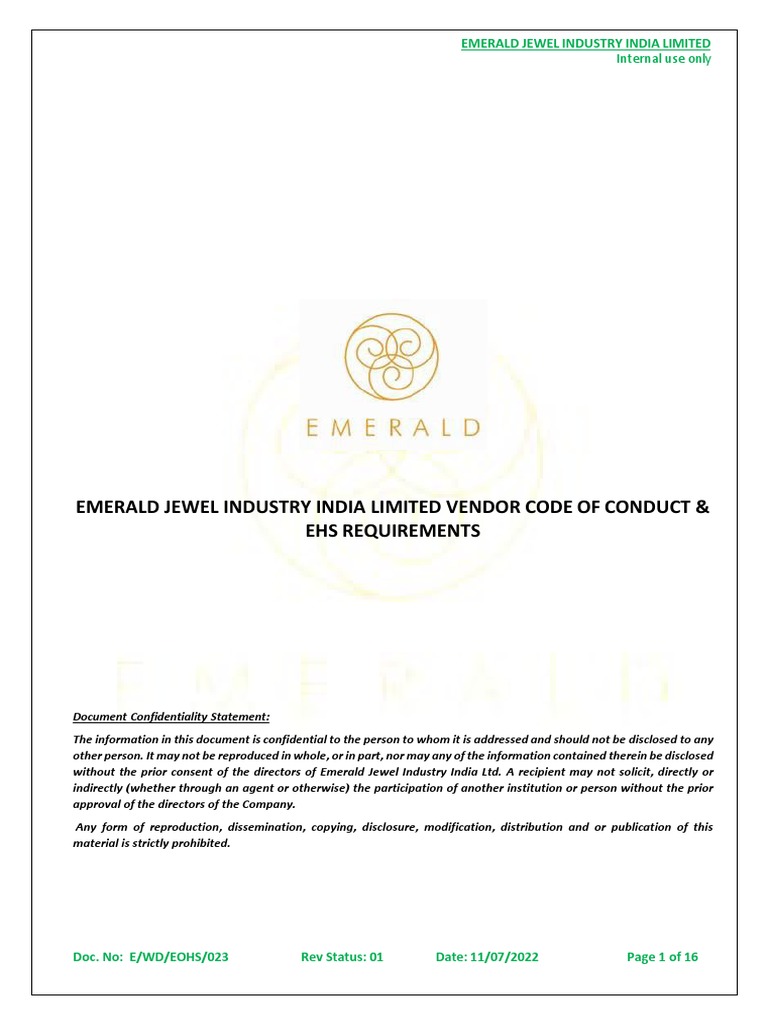 EMERALD JEWEL INDUSTRY INDIA LIMITED
Internal use only

EMERALD

EMERALD JEWEL INDUSTRY INDIA LIMITED VENDOR CODE OF CONDUCT & EHS REQUIREMENTS

Document Confidentiality Statement:

The information in this document is confidential to the person to whom it is addressed and should not be disclosed to any other person. It may not be reproduced in whole, or in part, nor may any of the information contained therein be disclosed without the prior consent of the directors of Emerald Jewel Industry India Ltd. A recipient may not solicit, directly or indirectly (whether through an agent or otherwise) the participation of another institution or person without the prior approval of the directors of the Company.

Any form of reproduction, dissemination, copying, disclosure, modification, distribution and or publication of this material is strictly prohibited.

Doc. No: E/WD/EOHS/023 Rev Status: 01 Date: 11/07/2022 Page 1 of 16